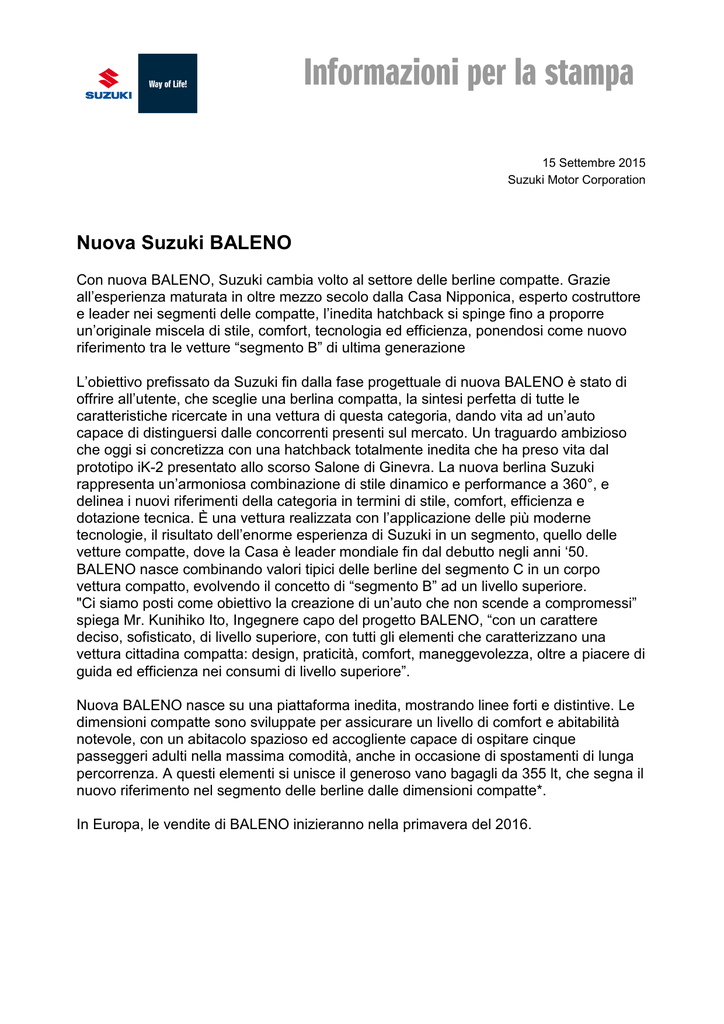 SUZUKI

Way of Life!

Informazioni per la stampa

15 Settembre 2015
Suzuki Motor Corporation

Nuova Suzuki BALENO

Con nuova BALENO, Suzuki cambia volto al settore delle berline compatte. Grazie all'esperienza maturata in oltre mezzo secolo dalla Casa Nipponica, esperto costruttore e leader nei segmenti delle compatte, l'inedita hatchback si spinge fino a proporre un'originale miscela di stile, comfort, tecnologia ed efficienza, ponendosi come nuovo riferimento tra le vetture "segmento B" di ultima generazione

L'obiettivo prefissato da Suzuki fin dalla fase progettuale di nuova BALENO è stato di offrire all'utente, che sceglie una berlina compatta, la sintesi perfetta di tutte le caratteristiche ricercate in una vettura di questa categoria, dando vita ad un'auto capace di distinguersi dalle concorrenti presenti sul mercato. Un traguardo ambizioso che oggi si concretizza con una hatchback totalmente inedita che ha preso vita dal prototipo iK-2 presentato allo scorso Salone di Ginevra. La nuova berlina Suzuki rappresenta un'armoniosa combinazione di stile dinamico e performance a 360°, e delinea i nuovi riferimenti della categoria in termini di stile, comfort, efficienza e dotazione tecnica. È una vettura realizzata con l'applicazione delle più moderne tecnologie, il risultato dell'enorme esperienza di Suzuki in un segmento, quello delle vetture compatte, dove la Casa è leader mondiale fin dal debutto negli anni '50. BALENO nasce combinando valori tipici delle berline del segmento C in un corpo vettura compatto, evolvendo il concetto di "segmento B" ad un livello superiore. "Ci siamo posti come obiettivo la creazione di un'auto che non scende a compromessi" spiega Mr. Kunihiko Ito, Ingegnere capo del progetto BALENO, "con un carattere deciso, sofisticato, di livello superiore, con tutti gli elementi che caratterizzano una vettura cittadina compatta: design, praticità, comfort, maneggevolezza, oltre a piacere di guida ed efficienza nei consumi di livello superiore".

Nuova BALENO nasce su una piattaforma inedita, mostrando linee forti e distintive. Le dimensioni compatte sono sviluppate per assicurare un livello di comfort e abitabilità notevole, con un abitacolo spazioso ed accogliente capace di ospitare cinque passeggeri adulti nella massima comodità, anche in occasione di spostamenti di lunga percorrenza. A questi elementi si unisce il generoso vano bagagli da 355 lt, che segna il nuovo riferimento nel segmento delle berline dalle dimensioni compatte*.

In Europa, le vendite di BALENO inizieranno nella primavera del 2016.